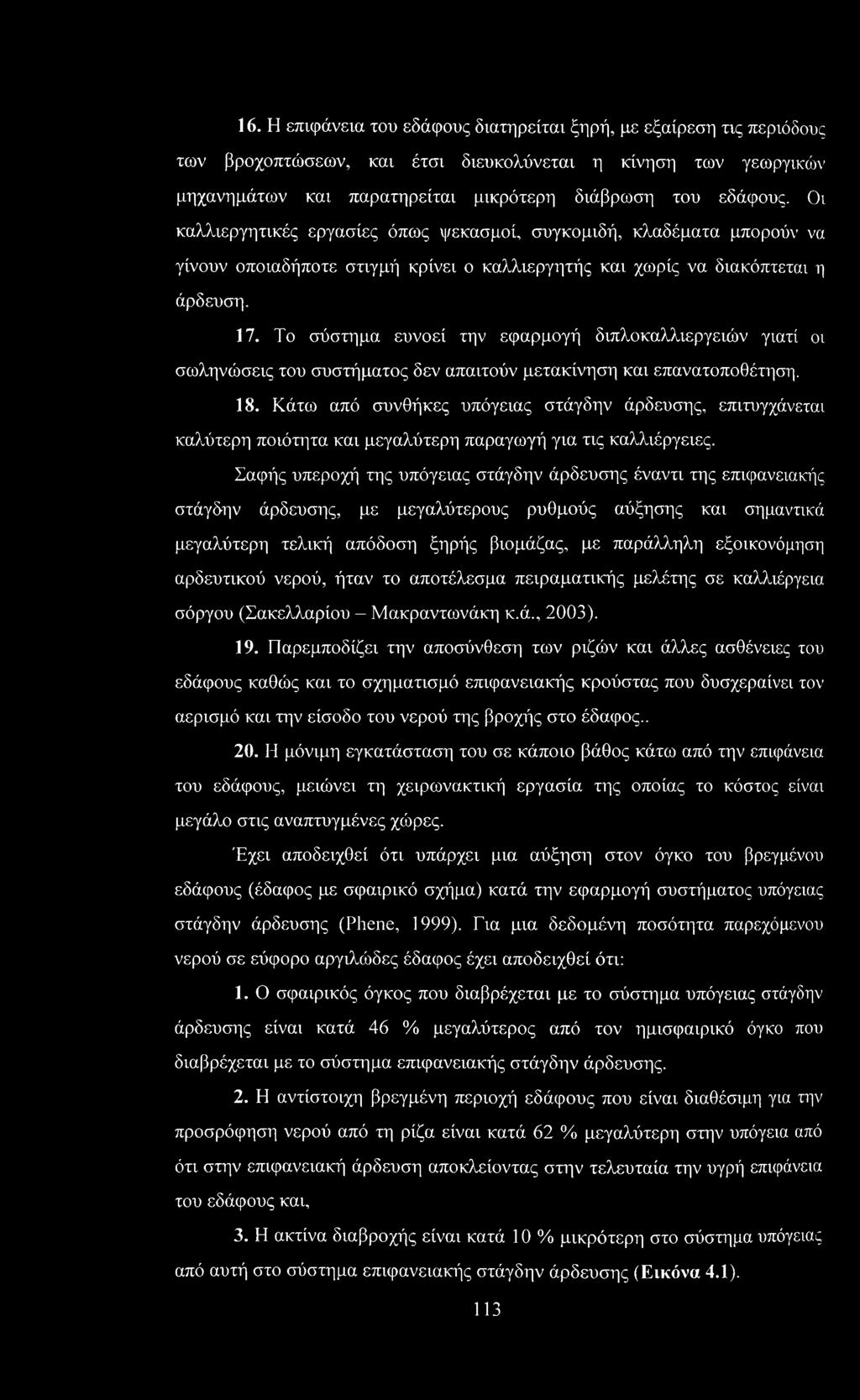 16. Η επιφάνεια του εδάφους διατηρείται ξηρή, με εξαίρεση τις περιόδους των βροχοπτώσεων, και έτσι διευκολύνεται η κίνηση των γεωργικών μηχανημάτων και παρατηρείται μικρότερη διάβρωση του εδάφους. Οι καλλιεργητικές εργασίες όπως ψεκασμοί, συγκομιδή, κλαδέματα μπορούν να γίνουν οποιαδήποτε στιγμή κρίνει ο καλλιεργητής και χωρίς να διακόπτεται η άρδευση.

17. Το σύστημα ευνοεί την εφαρμογή διπλοκαλλιεργειών γιατί οι σωληνώσεις του συστήματος δεν απαιτούν μετακίνηση και επανατοποθέτηση.

18. Κάτω από συνθήκες υπόγειας στάγδην άρδευσης, επιτυγχάνεται καλύτερη ποιότητα και μεγαλύτερη παραγωγή για τις καλλιέργειες.

Σαφής υπεροχή της υπόγειας στάγδην άρδευσης έναντι της επιφανειακής στάγδην άρδευσης, με μεγαλύτερους ρυθμούς αύξησης και σημαντικά μεγαλύτερη τελική απόδοση ξηρής βιομάζας, με παράλληλη εξοικονόμηση αρδευτικού νερού, ήταν το αποτέλεσμα πειραματικής μελέτης σε καλλιέργεια σόργου (Σακελλαρίου – Μακραντωνάκη κ.ά., 2003).

19. Παρεμποδίζει την αποσύνθεση των ριζών και άλλες ασθένειες του εδάφους καθώς και το σχηματισμό επιφανειακής κρούστας που δυσχεραίνει τον αερισμό και την είσοδο του νερού της βροχής στο έδαφος..

20. Η μόνιμη εγκατάσταση του σε κάποιο βάθος κάτω από την επιφάνεια του εδάφους, μειώνει τη χειρωνακτική εργασία της οποίας το κόστος είναι μεγάλο στις αναπτυγμένες χώρες.

Έχει αποδειχθεί ότι υπάρχει μια αύξηση στον όγκο του βρεγμένου εδάφους (έδαφος με σφαιρικό σχήμα) κατά την εφαρμογή συστήματος υπόγειας στάγδην άρδευσης (Phene, 1999). Για μια δεδομένη ποσότητα παρεχόμενου νερού σε εύφορο αργιλώδες έδαφος έχει αποδειχθεί ότι:

1. Ο σφαιρικός όγκος που διαβρέχεται με το σύστημα υπόγειας στάγδην άρδευσης είναι κατά 46 % μεγαλύτερος από τον ημισφαιρικό όγκο που διαβρέχεται με το σύστημα επιφανειακής στάγδην άρδευσης.

2. Η αντίστοιχη βρεγμένη περιοχή εδάφους που είναι διαθέσιμη για την προσρόφηση νερού από τη ρίζα είναι κατά 62 % μεγαλύτερη στην υπόγεια από ότι στην επιφανειακή άρδευση αποκλείοντας στην τελευταία την υγρή επιφάνεια του εδάφους και,

3. Η ακτίνα διαβροχής είναι κατά 10 % μικρότερη στο σύστημα υπόγειας από αυτή στο σύστημα επιφανειακής στάγδην άρδευσης (Εικόνα 4.1).

113